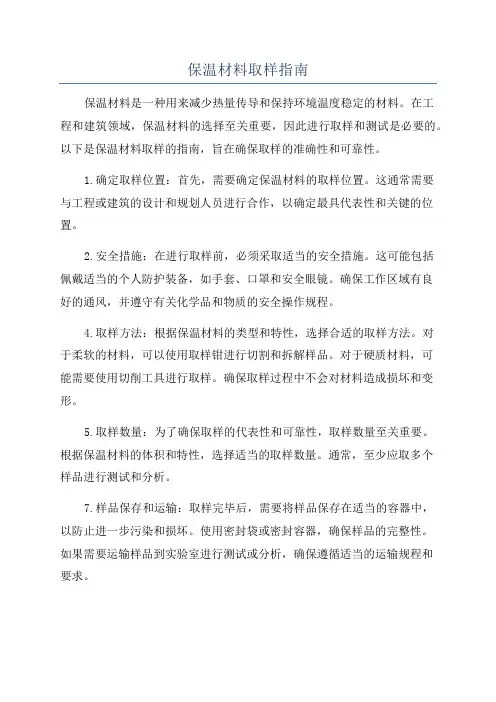 保温材料取样指南

保温材料是一种用来减少热量传导和保持环境温度稳定的材料。在工程和建筑领域，保温材料的选择至关重要，因此进行取样和测试是必要的。以下是保温材料取样的指南，旨在确保取样的准确性和可靠性。

1.确定取样位置：首先，需要确定保温材料的取样位置。这通常需要与工程或建筑的设计和规划人员进行合作，以确定最具代表性和关键的位置。

2.安全措施：在进行取样前，必须采取适当的安全措施。这可能包括佩戴适当的个人防护装备，如手套、口罩和安全眼镜。确保工作区域有良好的通风，并遵守有关化学品和物质的安全操作规程。

4.取样方法：根据保温材料的类型和特性，选择合适的取样方法。对于柔软的材料，可以使用取样钳进行切割和拆解样品。对于硬质材料，可能需要使用切削工具进行取样。确保取样过程中不会对材料造成损坏和变形。

5.取样数量：为了确保取样的代表性和可靠性，取样数量至关重要。根据保温材料的体积和特性，选择适当的取样数量。通常，至少应取多个样品进行测试和分析。

7.样品保存和运输：取样完毕后，需要将样品保存在适当的容器中，以防止进一步污染和损坏。使用密封袋或密封容器，确保样品的完整性。如果需要运输样品到实验室进行测试或分析，确保遵循适当的运输规程和要求。